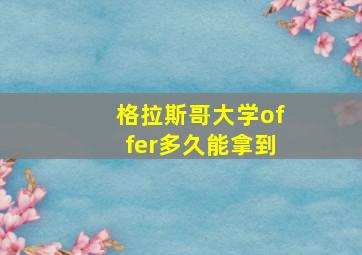 格拉斯哥大学offer多久能拿到